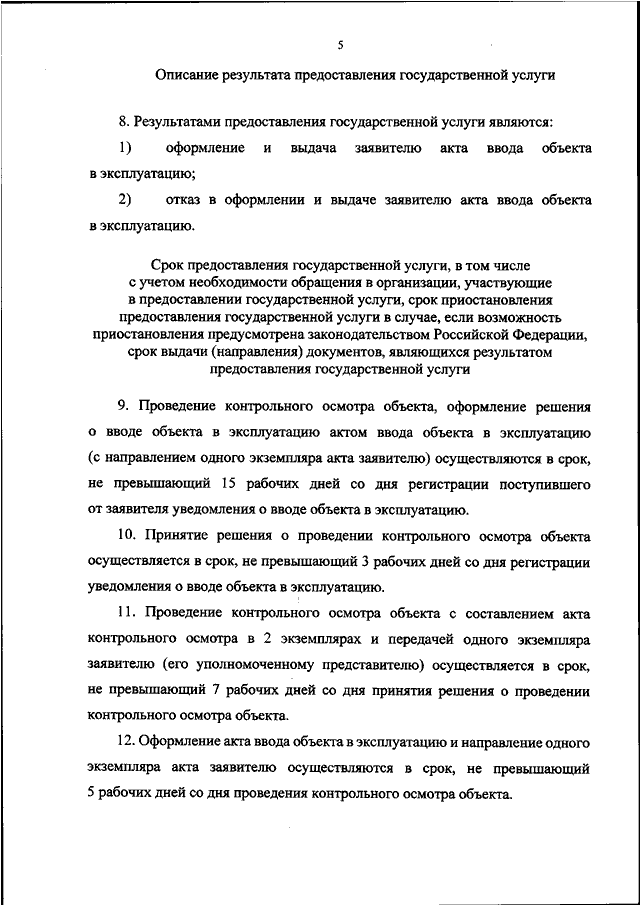 5

Описание результата предоставления государственной услуги

8. Результатами предоставления государственной услуги являются:

1) оформление и выдача заявителю акта ввода объекта в эксплуатацию;

2) отказ в оформлении и выдаче заявителю акта ввода объекта в эксплуатацию.

Срок предоставления государственной услуги, в том числе с учетом необходимости обращения в организации, участвующие в предоставлении государственной услуги, срок приостановления предоставления государственной услуги в случае, если возможность приостановления предусмотрена законодательством Российской Федерации, срок выдачи (направления) документов, являющихся результатом предоставления государственной услуги

9. Проведение контрольного осмотра объекта, оформление решения о вводе объекта в эксплуатацию актом ввода объекта в эксплуатацию (с направлением одного экземпляра акта заявителю) осуществляются в срок, не превышающий 15 рабочих дней со дня регистрации поступившего от заявителя уведомления о вводе объекта в эксплуатацию.

10. Принятие решения о проведении контрольного осмотра объекта осуществляется в срок, не превышающий 3 рабочих дней со дня регистрации уведомления о вводе объекта в эксплуатацию.

11. Проведение контрольного осмотра объекта с составлением акта контрольного осмотра в 2 экземплярах и передачей одного экземпляра заявителю (его уполномоченному представителю) осуществляется в срок, не превышающий 7 рабочих дней со дня принятия решения о проведении контрольного осмотра объекта.

12. Оформление акта ввода объекта в эксплуатацию и направление одного экземпляра акта заявителю осуществляются в срок, не превышающий 5 рабочих дней со дня проведения контрольного осмотра объекта.